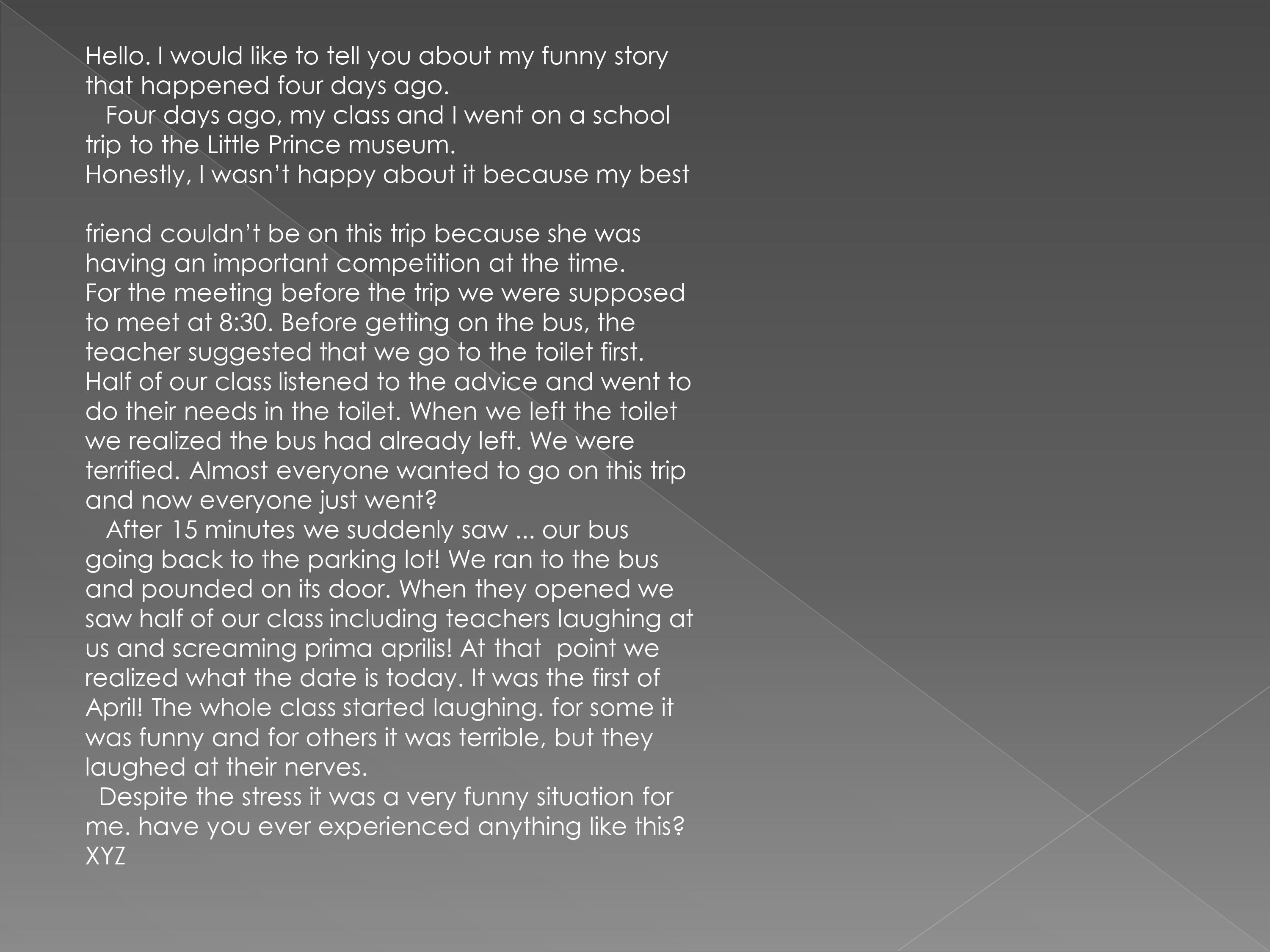 Hello. I would like to tell you about my funny story that happened four days ago.

Four days ago, my class and I went on a school trip to the Little Prince museum.

Honestly, I wasn't happy about it because my best

friend couldn't be on this trip because she was having an important competition at the time.

For the meeting before the trip we were supposed to meet at 8:30. Before getting on the bus, the teacher suggested that we go to the toilet first. Half of our class listened to the advice and went to do their needs in the toilet. When we left the toilet we realized the bus had already left. We were terrified. Almost everyone wanted to go on this trip and now everyone just went?

After 15 minutes we suddenly saw ... our bus going back to the parking lot! We ran to the bus and pounded on its door. When they opened we saw half of our class including teachers laughing at us and screaming prima aprilis! At that point we realized what the date is today. It was the first of April! The whole class started laughing. for some it was funny and for others it was terrible, but they laughed at their nerves.

Despite the stress it was a very funny situation for me. have you ever experienced anything like this?
XYZ